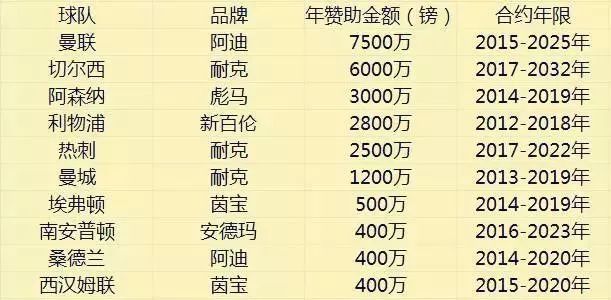 | 球队 | 品牌 | 年赞助金额（镑） | 合约年限 |
|---|---|---|---|
| 曼联 | 阿迪 | 7500万 | 2015-2025年 |
| 切尔西 | 耐克 | 6000万 | 2017-2032年 |
| 阿森纳 | 彪马 | 3000万 | 2014-2019年 |
| 利物浦 | 新百伦 | 2800万 | 2012-2018年 |
| 热刺 | 耐克 | 2500万 | 2017-2022年 |
| 曼城 | 耐克 | 1200万 | 2013-2019年 |
| 埃弗顿 | 茵宝 | 500万 | 2014-2019年 |
| 南安普顿 | 安德玛 | 400万 | 2016-2023年 |
| 桑德兰 | 阿迪 | 400万 | 2014-2020年 |
| 西汉姆联 | 茵宝 | 400万 | 2015-2020年 |